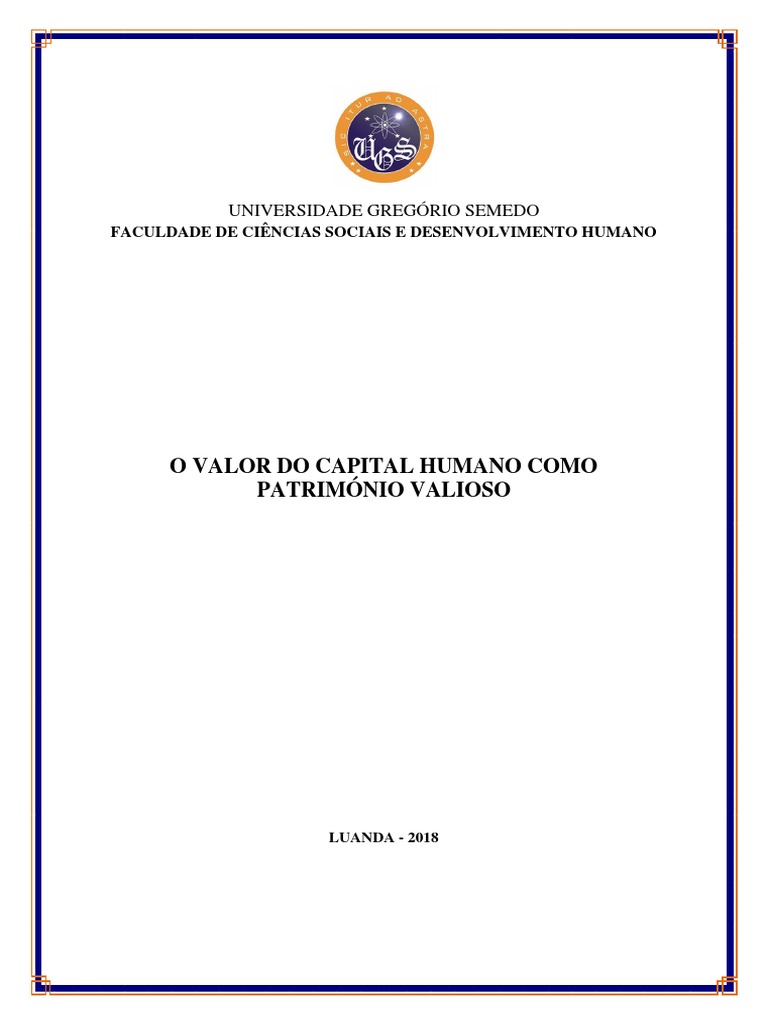 SIC ITUR AD ASTRA
UGS

UNIVERSIDADE GREGÓRIO SEMEDO
FACULDADE DE CIÊNCIAS SOCIAIS E DESENVOLVIMENTO HUMANO

O VALOR DO CAPITAL HUMANO COMO PATRIMÓNIO VALIOSO

LUANDA - 2018